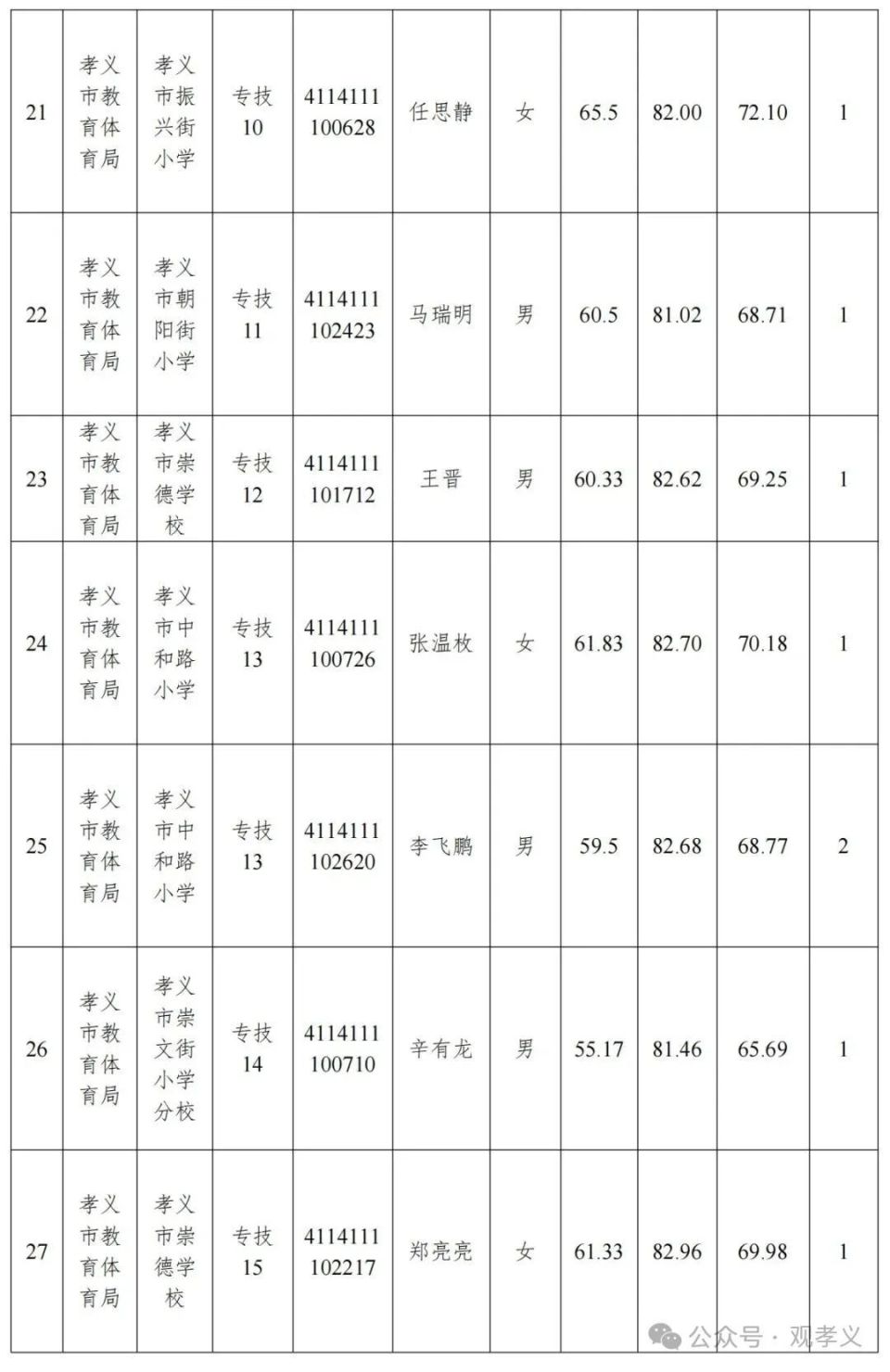 | | | | | | | | | | | |
|---|---|---|---|---|---|---|---|---|---|---|
| 21 | 孝义市教育体育局 | 孝义市振兴街小学 | 专技10 | 4114111100628 | 任思静 | 女 | 65.5 | 82.00 | 72.10 | 1 |
| 22 | 孝义市教育体育局 | 孝义市朝阳街小学 | 专技11 | 4114111102423 | 马瑞明 | 男 | 60.5 | 81.02 | 68.71 | 1 |
| 23 | 孝义市教育体育局 | 孝义市崇德学校 | 专技12 | 4114111101712 | 王晋 | 男 | 60.33 | 82.62 | 69.25 | 1 |
| 24 | 孝义市教育体育局 | 孝义市中和路小学 | 专技13 | 4114111100726 | 张温枚 | 女 | 61.83 | 82.70 | 70.18 | 1 |
| 25 | 孝义市教育体育局 | 孝义市中和路小学 | 专技13 | 4114111102620 | 李飞鹏 | 男 | 59.5 | 82.68 | 68.77 | 2 |
| 26 | 孝义市教育体育局 | 孝义市崇文街小学分校 | 专技14 | 4114111100710 | 辛有龙 | 男 | 55.17 | 81.46 | 65.69 | 1 |
| 27 | 孝义市教育体育局 | 孝义市崇德学校 | 专技15 | 4114111102217 | 郑亮亮 | 女 | 61.33 | 82.96 | 69.98 | 1 |

公众号 · 观孝义